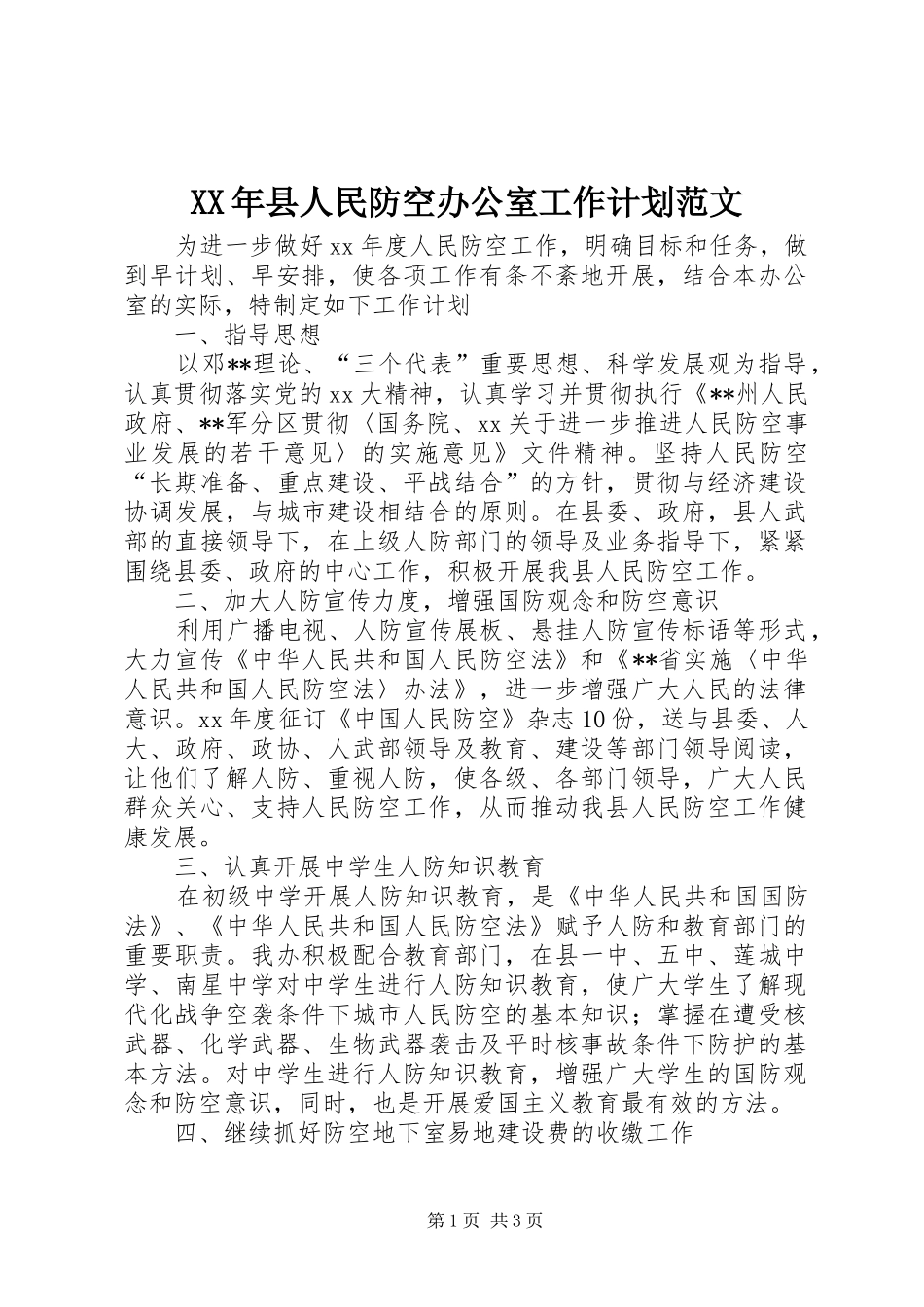 XX年县人民防空办公室工作计划范文

为进一步做好xx年度人民防空工作，明确目标和任务，做到早计划、早安排，使各项工作有条不紊地开展，结合本办公室的实际，特制定如下工作计划

一、指导思想

以邓**理论、“三个代表”重要思想、科学发展观为指导，认真贯彻落实党的xx大精神，认真学习并贯彻执行《**州人民政府、**军分区贯彻〈国务院、xx关于进一步推进人民防空事业发展的若干意见〉的实施意见》文件精神。坚持人民防空“长期准备、重点建设、平战结合”的方针，贯彻与经济建设协调发展，与城市建设相结合的原则。在县委、政府，县人武部的直接领导下，在上级人防部门的领导及业务指导下，紧紧围绕县委、政府的中心工作，积极开展我县人民防空工作。

二、加大人防宣传力度，增强国防观念和防空意识

利用广播电视、人防宣传展板、悬挂人防宣传标语等形式，大力宣传《中华人民共和国人民防空法》和《**省实施〈中华人民共和国人民防空法〉办法》，进一步增强广大人民的法律意识。xx年度征订《中国人民防空》杂志10份，送与县委、人大、政府、政协、人武部领导及教育、建设等部门领导阅读，让他们了解人防、重视人防，使各级、各部门领导，广大人民群众关心、支持人民防空工作，从而推动我县人民防空工作健康发展。

三、认真开展中学生人防知识教育

在初级中学开展人防知识教育，是《中华人民共和国国防法》、《中华人民共和国人民防空法》赋予人防和教育部门的重要职责。我办积极配合教育部门，在县一中、五中、莲城中学、南星中学对中学生进行人防知识教育，使广大学生了解现代化战争空袭条件下城市人民防空的基本知识；掌握在遭受核武器、化学武器、生物武器袭击及平时核事故条件下防护的基本方法。对中学生进行人防知识教育，增强广大学生的国防观念和防空意识，同时，也是开展爱国主义教育最有效的方法。

四、继续抓好防空地下室易地建设费的收缴工作

第1页 共3页